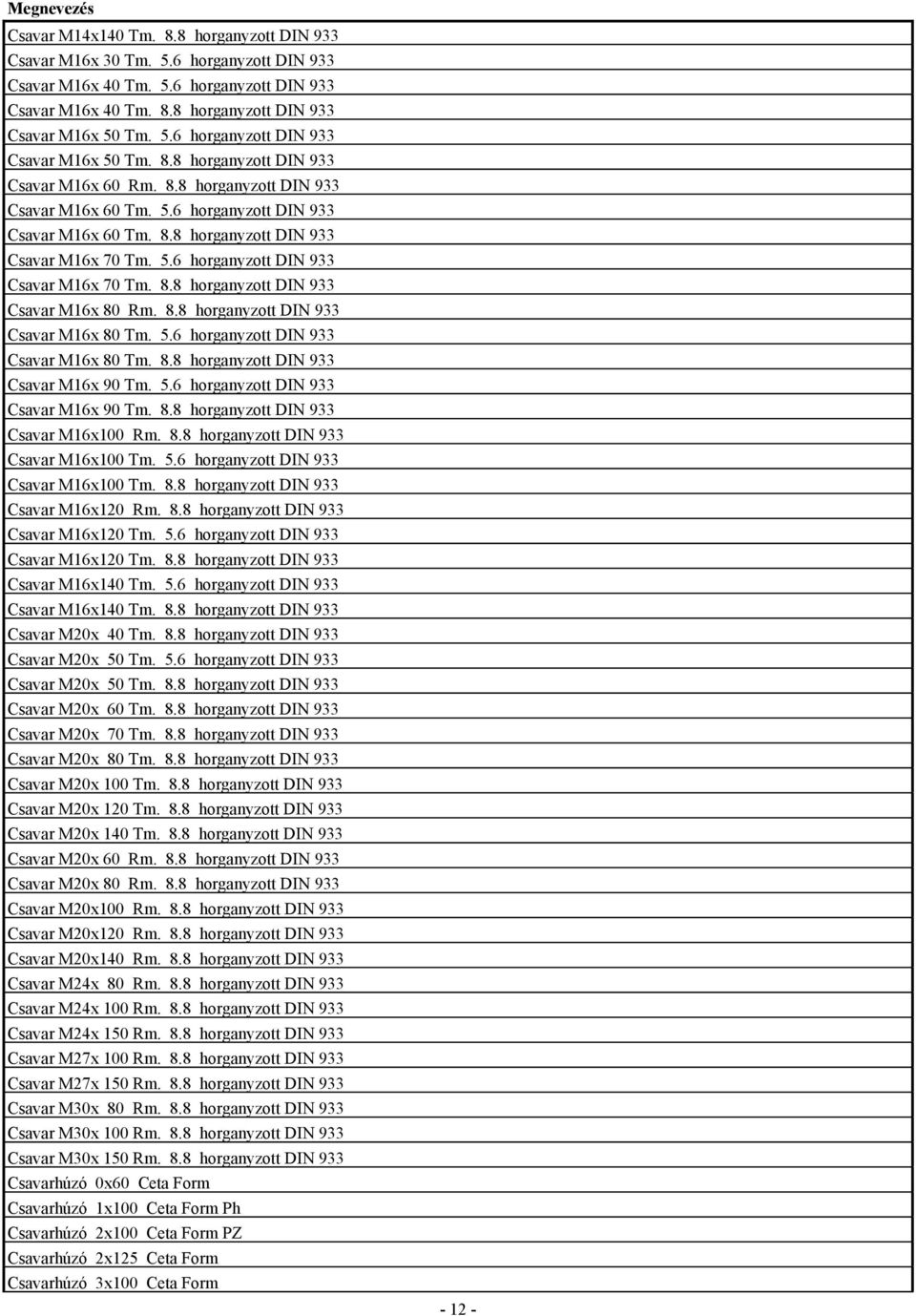 | Megnevezés |
|---|
| Csavar M14x140 Tm. 8.8 horganyzott DIN 933 |
| Csavar M16x 30 Tm. 5.6 horganyzott DIN 933 |
| Csavar M16x 40 Tm. 5.6 horganyzott DIN 933 |
| Csavar M16x 40 Tm. 8.8 horganyzott DIN 933 |
| Csavar M16x 50 Tm. 5.6 horganyzott DIN 933 |
| Csavar M16x 50 Tm. 8.8 horganyzott DIN 933 |
| Csavar M16x 60 Rm. 8.8 horganyzott DIN 933 |
| Csavar M16x 60 Tm. 5.6 horganyzott DIN 933 |
| Csavar M16x 60 Tm. 8.8 horganyzott DIN 933 |
| Csavar M16x 70 Tm. 5.6 horganyzott DIN 933 |
| Csavar M16x 70 Tm. 8.8 horganyzott DIN 933 |
| Csavar M16x 80 Rm. 8.8 horganyzott DIN 933 |
| Csavar M16x 80 Tm. 5.6 horganyzott DIN 933 |
| Csavar M16x 80 Tm. 8.8 horganyzott DIN 933 |
| Csavar M16x 90 Tm. 5.6 horganyzott DIN 933 |
| Csavar M16x 90 Tm. 8.8 horganyzott DIN 933 |
| Csavar M16x100 Rm. 8.8 horganyzott DIN 933 |
| Csavar M16x100 Tm. 5.6 horganyzott DIN 933 |
| Csavar M16x100 Tm. 8.8 horganyzott DIN 933 |
| Csavar M16x120 Rm. 8.8 horganyzott DIN 933 |
| Csavar M16x120 Tm. 5.6 horganyzott DIN 933 |
| Csavar M16x120 Tm. 8.8 horganyzott DIN 933 |
| Csavar M16x140 Tm. 5.6 horganyzott DIN 933 |
| Csavar M16x140 Tm. 8.8 horganyzott DIN 933 |
| Csavar M20x 40 Tm. 8.8 horganyzott DIN 933 |
| Csavar M20x 50 Tm. 5.6 horganyzott DIN 933 |
| Csavar M20x 50 Tm. 8.8 horganyzott DIN 933 |
| Csavar M20x 60 Tm. 8.8 horganyzott DIN 933 |
| Csavar M20x 70 Tm. 8.8 horganyzott DIN 933 |
| Csavar M20x 80 Tm. 8.8 horganyzott DIN 933 |
| Csavar M20x 100 Tm. 8.8 horganyzott DIN 933 |
| Csavar M20x 120 Tm. 8.8 horganyzott DIN 933 |
| Csavar M20x 140 Tm. 8.8 horganyzott DIN 933 |
| Csavar M20x 60 Rm. 8.8 horganyzott DIN 933 |
| Csavar M20x 80 Rm. 8.8 horganyzott DIN 933 |
| Csavar M20x100 Rm. 8.8 horganyzott DIN 933 |
| Csavar M20x120 Rm. 8.8 horganyzott DIN 933 |
| Csavar M20x140 Rm. 8.8 horganyzott DIN 933 |
| Csavar M24x 80 Rm. 8.8 horganyzott DIN 933 |
| Csavar M24x 100 Rm. 8.8 horganyzott DIN 933 |
| Csavar M24x 150 Rm. 8.8 horganyzott DIN 933 |
| Csavar M27x 100 Rm. 8.8 horganyzott DIN 933 |
| Csavar M27x 150 Rm. 8.8 horganyzott DIN 933 |
| Csavar M30x 80 Rm. 8.8 horganyzott DIN 933 |
| Csavar M30x 100 Rm. 8.8 horganyzott DIN 933 |
| Csavar M30x 150 Rm. 8.8 horganyzott DIN 933 |
| Csavarhúzó 0x60 Ceta Form |
| Csavarhúzó 1x100 Ceta Form Ph |
| Csavarhúzó 2x100 Ceta Form PZ |
| Csavarhúzó 2x125 Ceta Form |
| Csavarhúzó 3x100 Ceta Form |

- 12 -